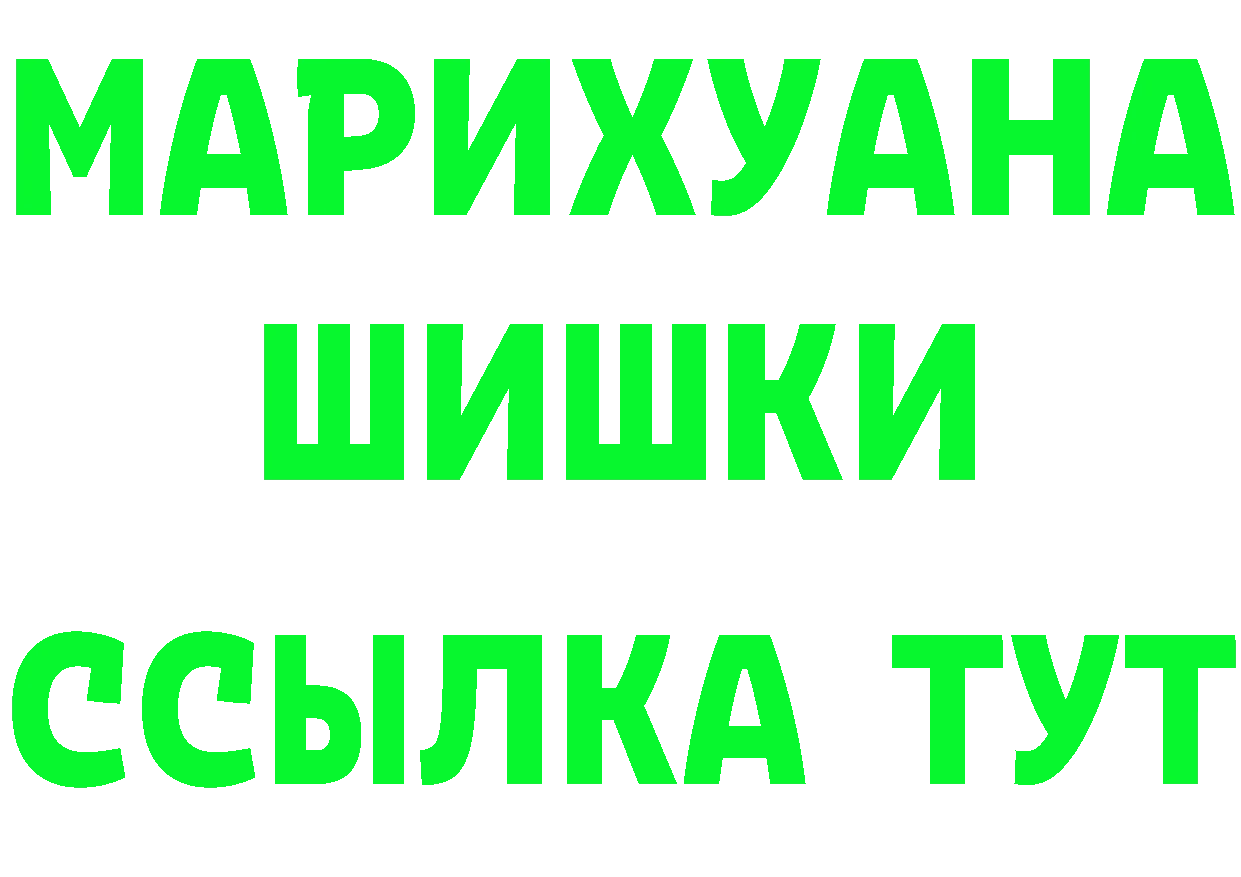 МАРИХУАНА
ШИШКИ
ССЫЛКА ТУТ